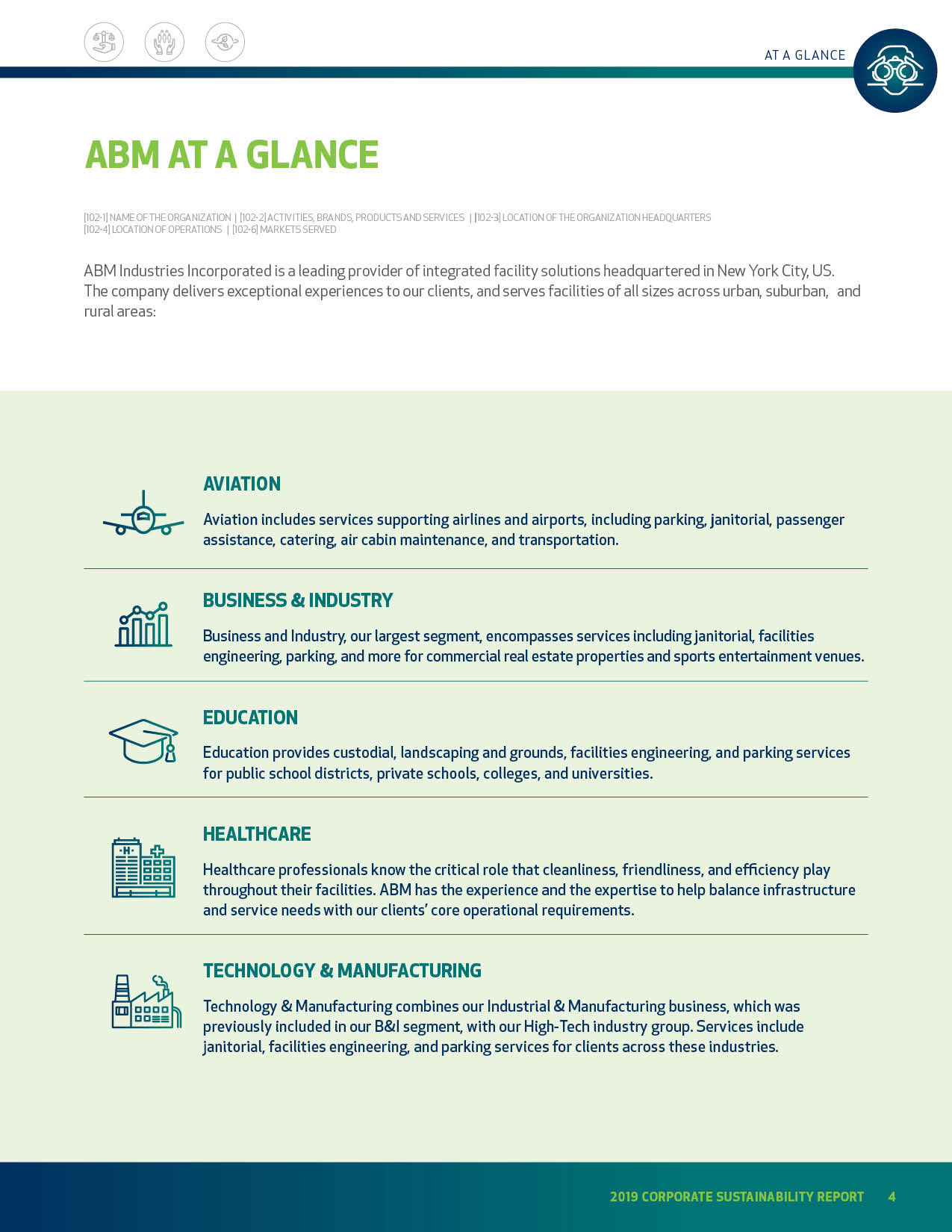 AT A GLANCE

ABM AT A GLANCE

[102-1] NAME OF THE ORGANIZATION | [102-2] ACTIVITIES, BRANDS, PRODUCTS AND SERVICES | [102-3] LOCATION OF THE ORGANIZATION HEADQUARTERS
[102-4] LOCATION OF OPERATIONS | [102-6] MARKETS SERVED

ABM Industries Incorporated is a leading provider of integrated facility solutions headquartered in New York City, US. The company delivers exceptional experiences to our clients, and serves facilities of all sizes across urban, suburban, and rural areas:

AVIATION

Aviation includes services supporting airlines and airports, including parking, janitorial, passenger assistance, catering, air cabin maintenance, and transportation.

BUSINESS & INDUSTRY

Business and Industry, our largest segment, encompasses services including janitorial, facilities engineering, parking, and more for commercial real estate properties and sports entertainment venues.

EDUCATION

Education provides custodial, landscaping and grounds, facilities engineering, and parking services for public school districts, private schools, colleges, and universities.

HEALTHCARE

Healthcare professionals know the critical role that cleanliness, friendliness, and efficiency play throughout their facilities. ABM has the experience and the expertise to help balance infrastructure and service needs with our clients' core operational requirements.

TECHNOLOGY & MANUFACTURING

Technology & Manufacturing combines our Industrial & Manufacturing business, which was previously included in our B&I segment, with our High-Tech industry group. Services include janitorial, facilities engineering, and parking services for clients across these industries.

2019 CORPORATE SUSTAINABILITY REPORT 4